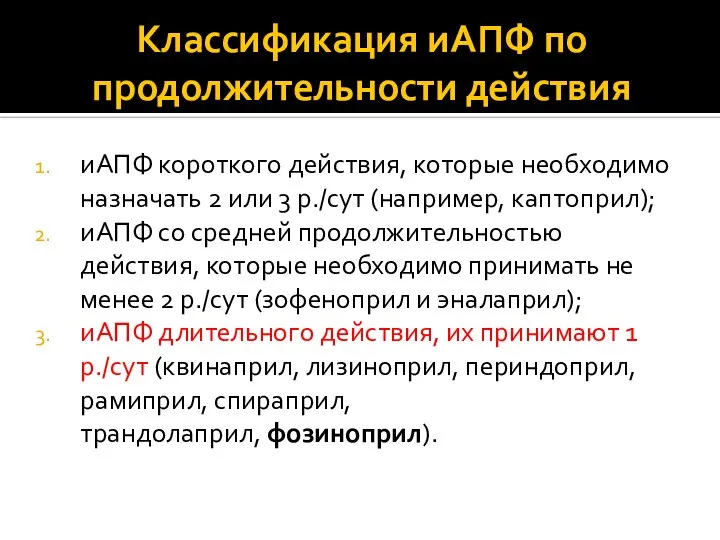 Классификация иАПФ по продолжительности действия

1. иАПФ короткого действия, которые необходимо назначать 2 или 3 р./сут (например, каптоприл);
2. иАПФ со средней продолжительностью действия, которые необходимо принимать не менее 2 р./сут (зофеноприл и эналаприл);
3. иАПФ длительного действия, их принимают 1 р./сут (квинаприл, лизиноприл, периндоприл, рамиприл, спираприл, трандолаприл, фозиноприл).